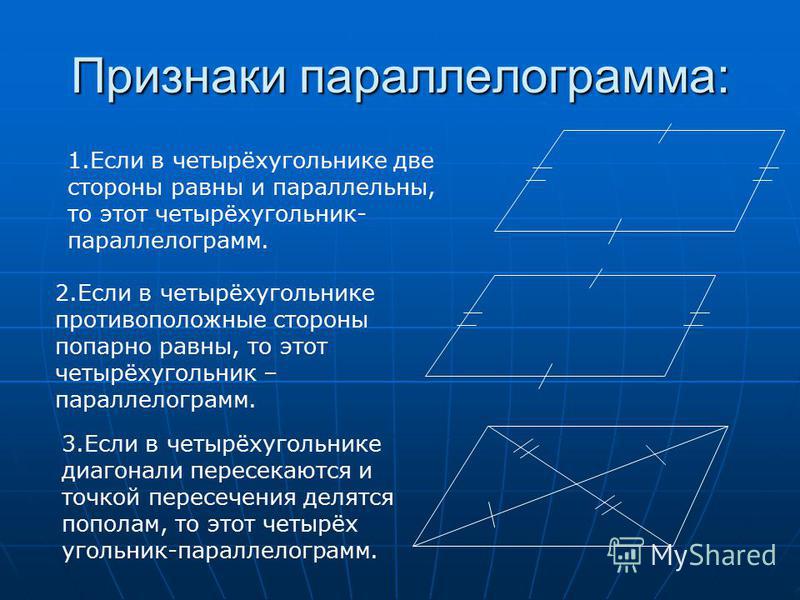 Признаки параллелограмма:

1.Если в четырёхугольнике две стороны равны и параллельны, то этот четырёхугольник-параллелограмм.

2.Если в четырёхугольнике противоположные стороны попарно равны, то этот четырёхугольник – параллелограмм.

3.Если в четырёхугольнике диагонали пересекаются и точкой пересечения делятся пополам, то этот четырёх угольник-параллелограмм.

MyShared